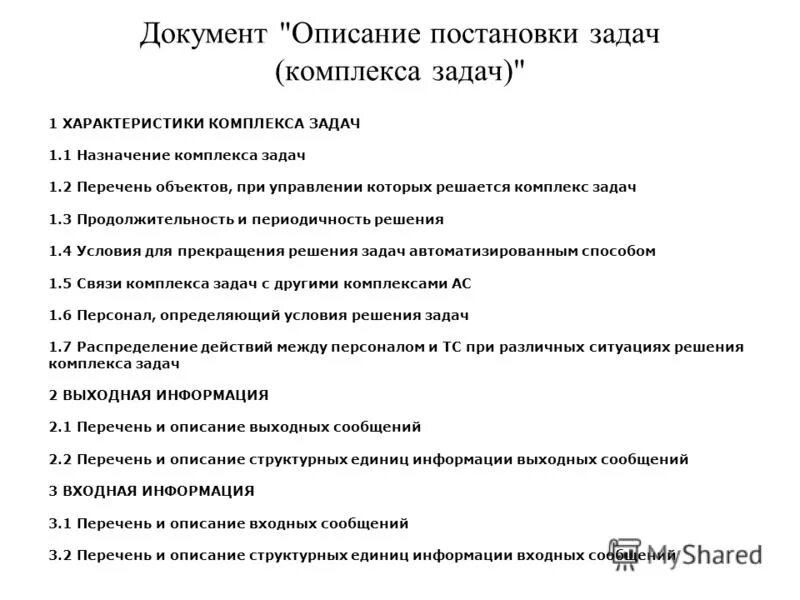 Документ "Описание постановки задач (комплекса задач)"

1 ХАРАКТЕРИСТИКИ КОМПЛЕКСА ЗАДАЧ

1.1 Назначение комплекса задач

1.2 Перечень объектов, при управлении которых решается комплекс задач

1.3 Продолжительность и периодичность решения

1.4 Условия для прекращения решения задач автоматизированным способом

1.5 Связи комплекса задач с другими комплексами АС

1.6 Персонал, определяющий условия решения задач

1.7 Распределение действий между персоналом и ТС при различных ситуациях решения комплекса задач

2 ВЫХОДНАЯ ИНФОРМАЦИЯ

2.1 Перечень и описание выходных сообщений

2.2 Перечень и описание структурных единиц информации выходных сообщений

3 ВХОДНАЯ ИНФОРМАЦИЯ

3.1 Перечень и описание входных сообщений

3.2 Перечень и описание структурных единиц информации входных сообщений

MyShared